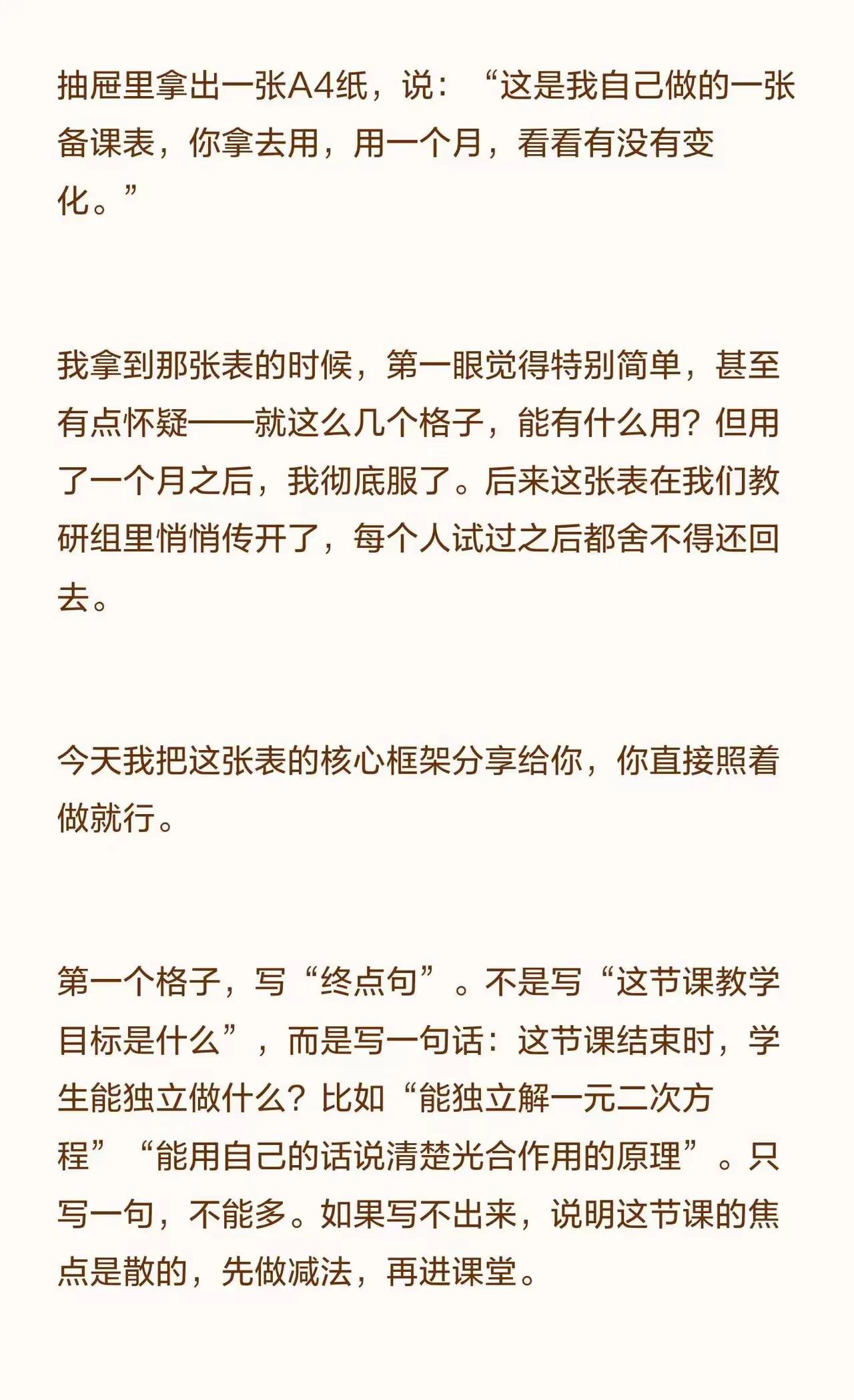 抽屉里拿出一张A4纸，说：“这是我自己做的一张备课表，你拿去用，用一个月，看看有没有变化。”

我拿到那张表的时候，第一眼觉得特别简单，甚至有点怀疑——就这么几个格子，能有什么用？但用了一个月之后，我彻底服了。后来这张表在我们教研组里悄悄传开了，每个人试过之后都舍不得还回去。

今天我把这张表的核心框架分享给你，你直接照着做就行。

第一个格子，写“终点句”。不是写“这节课教学目标是什么”，而是写一句话：这节课结束时，学生能独立做什么？比如“能独立解一元二次方程”“能用自己的话说清楚光合作用的原理”。只写一句，不能多。如果写不出来，说明这节课的焦点是散的，先做减法，再进课堂。